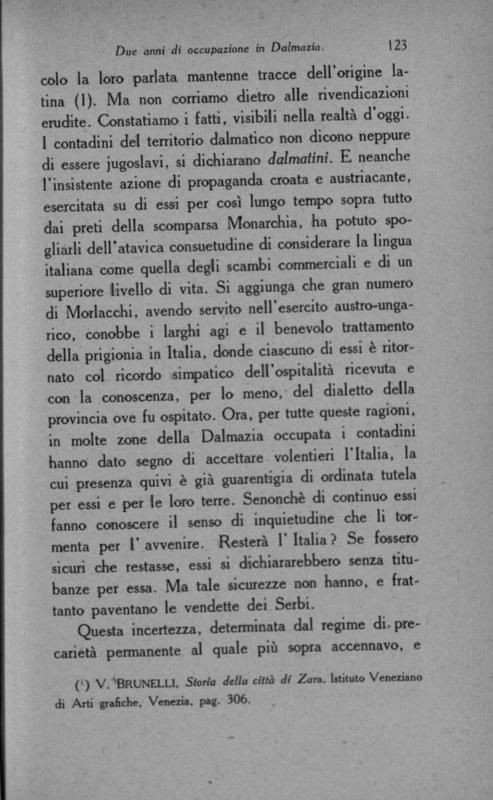 Due anni di occupazione in Dalmazia. 123

colo la loro parlata mantenne tracce dell'origine latina (1). Ma non corriamo dietro alle rivendicazioni erudite. Constatiamo i fatti, visibili nella realtà d'oggi. I contadini del territorio dalmatico non dicono neppure di essere jugoslavi, si dichiarano dalmatini. E neanche l'insistente azione di propaganda croata e austriacante, esercitata su di essi per così lungo tempo sopra tutto dai preti della scomparsa Monarchia, ha potuto spogliarli dell'atavica consuetudine di considerare la lingua italiana come quella degli scambi commerciali e di un superiore livello di vita. Si aggiunga che gran numero di Morlacchi, avendo servito nell'esercito austro-ungarico, conobbe i larghi agi e il benevolo trattamento della prigionia in Italia, donde ciascuno di essi è ritornato col ricordo simpatico dell'ospitalità ricevuta e con la conoscenza, per lo meno, del dialetto della provincia ove fu ospitato. Ora, per tutte queste ragioni, in molte zone della Dalmazia occupata i contadini hanno dato segno di accettare volentieri l'Italia, la cui presenza quivi è già guarentigia di ordinata tutela per essi e per le loro terre. Senonchè di continuo essi fanno conoscere il senso di inquietudine che li tormenta per l'avvenire. Resterà l'Italia? Se fossero sicuri che restasse, essi si dichiararebbero senza titubanze per essa. Ma tale sicurezze non hanno, e frattanto paventano le vendette dei Serbi.

Questa incertezza, determinata dal regime di precarietà permanente al quale più sopra accennavo, e

(1) V. BRUNELLI, Storia della città di Zara. Istituto Veneziano di Arti grafiche, Venezia, pag. 306.